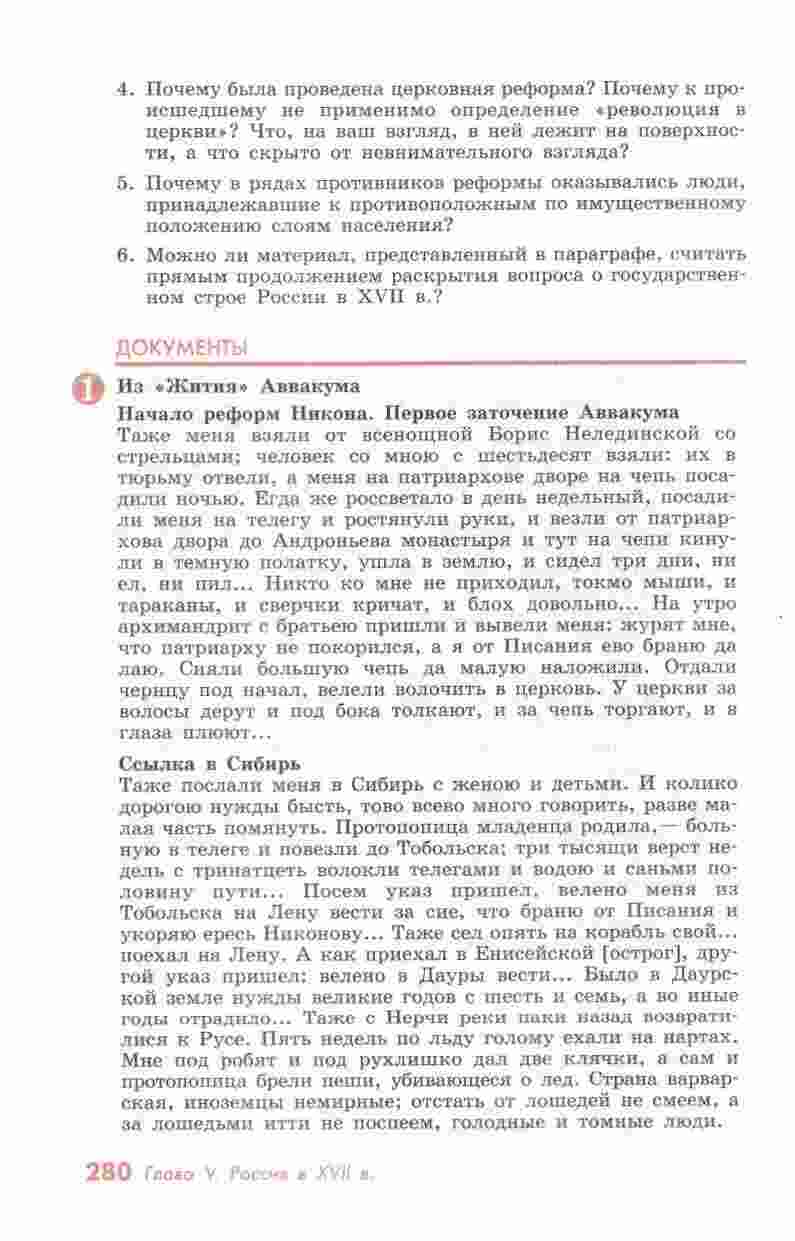 4. Почему была проведена церковная реформа? Почему к происшедшему не применимо определение «революция в церкви»? Что, на ваш взгляд, в ней лежит на поверхности, а что скрыто от невнимательного взгляда?

5. Почему в рядах противников реформы оказывались люди, принадлежавшие к противоположным по имущественному положению слоям населения?

6. Можно ли материал, представленный в параграфе, считать прямым продолжением раскрытия вопроса о государственном строе России в XVII в.?

ДОКУМЕНТЫ

1 Из «Жития» Аввакума

Начало реформ Никона. Первое заточение Аввакума

Таже меня взяли от всенощной Борис Нелединской со стрельцами; человек со мною с шестьдесят взяли: их в тюрьму отвели, а меня на патриархове дворе на чепь посадили ночью. Егда же россветало в день недельный, посадили меня на телегу и ростянули руки, и везли от патриархова двора до Андроньева монастыря и тут на чепи кинули в темную полатку, ушла в землю, и сидел три дни, ни ел, ни пил... Никто ко мне не приходил, токмо мыши, и тараканы, и сверчки кричат, и блох довольно... На утро архимандрит с братьею пришли и вывели меня: журят мне, что патриарху не покорился, а я от Писания ево браню да лаю. Сняли большую чепь да малую наложили. Отдали чернцу под начал, велели волочить в церковь. У церкви за волосы дерут и под бока толкают, и за чепь торгают, и в глаза плюют...

Ссылка в Сибирь

Таже послали меня в Сибирь с женою и детьми. И колико дорогою нужды бысть, тово всево много говорить, разве малая часть помянуть. Протопопица младенца родила,— больную в телеге и повезли до Тобольска; три тысящи верст недель с тринатцеть волокли телегами и водою и саньми половину пути... Посем указ пришел, велено меня из Тобольска на Лену вести за сие, что браню от Писания и укоряю ересь Никонову... Таже сел опять на корабль свой... поехал на Лену. А как приехал в Енисейской [острог], другой указ пришел: велено в Дауры вести... Было в Даурской земле нужды великие годов с шесть и семь, а во иные годы отрадило... Таже с Нерчи реки паки назад возвратилися к Русе. Пять недель по льду голому ехали на нартах. Мне под робят и под рухлишко дал две клячки, а сам и протопопица брели пеши, убивающеся о лед. Страна варварская, иноземцы немирные; отстать от лошедей не смеем, а за лошедьми итти не поспеем, голодные и томные люди.

280 Глава V. Россия в XVII в.